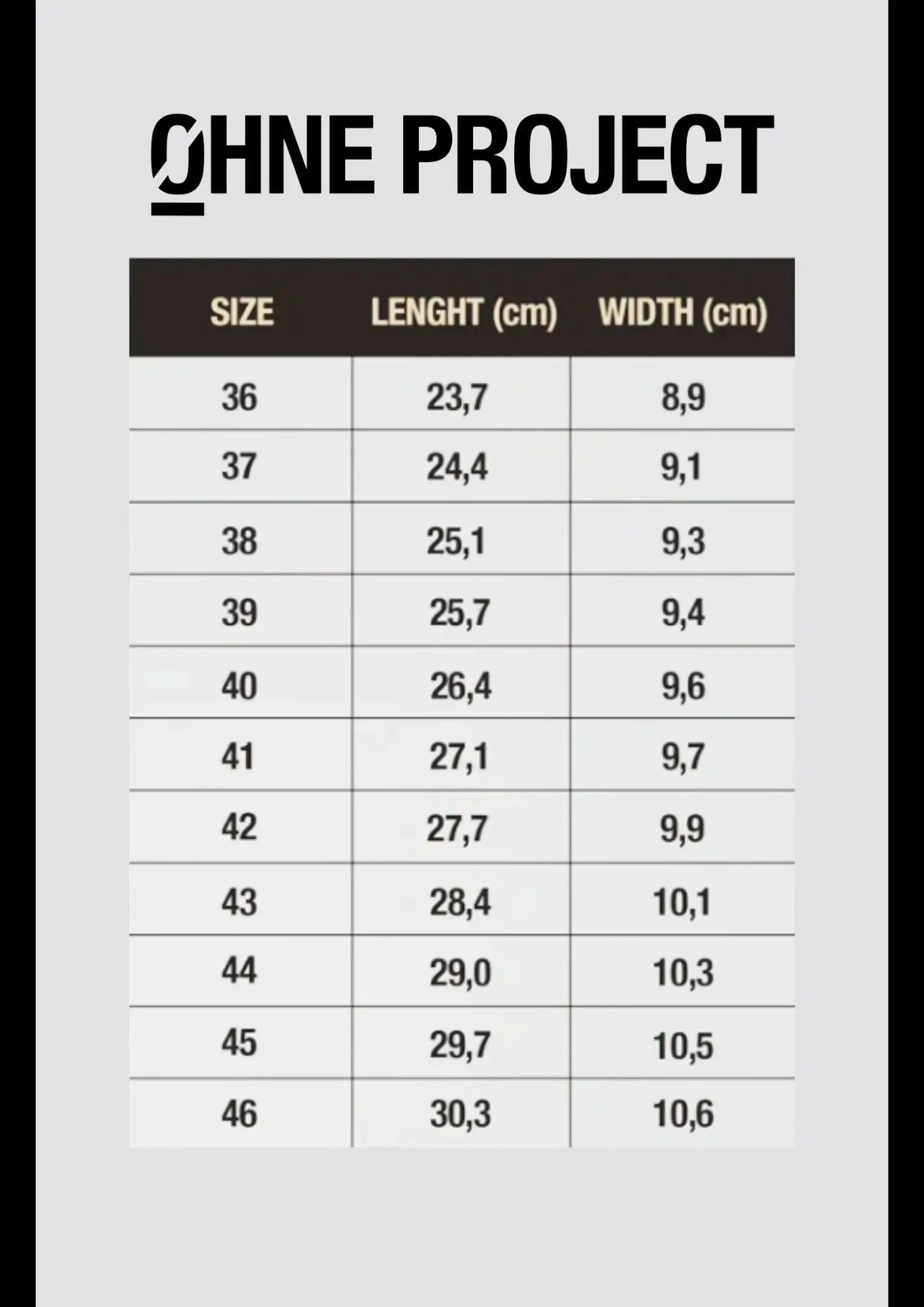 ØHNE PROJECT

| SIZE | LENGHT (cm) | WIDTH (cm) |
|---|---|---|
| 36 | 23,7 | 8,9 |
| 37 | 24,4 | 9,1 |
| 38 | 25,1 | 9,3 |
| 39 | 25,7 | 9,4 |
| 40 | 26,4 | 9,6 |
| 41 | 27,1 | 9,7 |
| 42 | 27,7 | 9,9 |
| 43 | 28,4 | 10,1 |
| 44 | 29,0 | 10,3 |
| 45 | 29,7 | 10,5 |
| 46 | 30,3 | 10,6 |